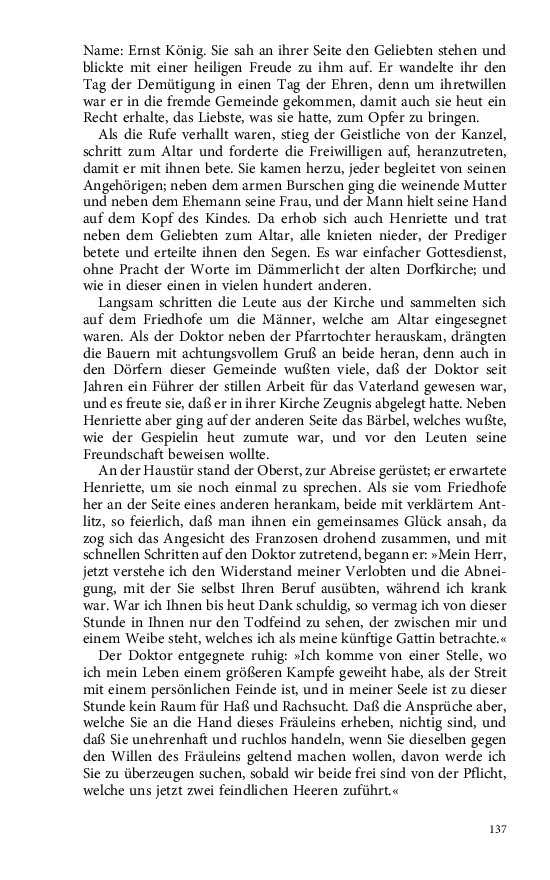 Name: Ernst König. Sie sah an ihrer Seite den Geliebten stehen und blickte mit einer heiligen Freude zu ihm auf. Er wandelte ihr den Tag der Demütigung in einen Tag der Ehren, denn um ihretwillen war er in die fremde Gemeinde gekommen, damit auch sie heut ein Recht erhalte, das Liebste, was sie hatte, zum Opfer zu bringen.

Als die Rufe verhallt waren, stieg der Geistliche von der Kanzel, schritt zum Altar und forderte die Freiwilligen auf, heranzutreten, damit er mit ihnen bete. Sie kamen herzu, jeder begleitet von seinen Angehörigen; neben dem armen Burschen ging die weinende Mutter und neben dem Ehemann seine Frau, und der Mann hielt seine Hand auf dem Kopf des Kindes. Da erhob sich auch Henriette und trat neben dem Geliebten zum Altar, alle knieten nieder, der Prediger betete und erteilte ihnen den Segen. Es war einfacher Gottesdienst, ohne Pracht der Worte im Dämmerlicht der alten Dorfkirche; und wie in dieser einen in vielen hundert anderen.

Langsam schritten die Leute aus der Kirche und sammelten sich auf dem Friedhofe um die Männer, welche am Altar eingesegnet waren. Als der Doktor neben der Pfarrtochter herauskam, drängten die Bauern mit achtungsvollem Gruß an beide heran, denn auch in den Dörfern dieser Gemeinde wußten viele, daß der Doktor seit Jahren ein Führer der stillen Arbeit für das Vaterland gewesen war, und es freute sie, daß er in ihrer Kirche Zeugnis abgelegt hatte. Neben Henriette aber ging auf der anderen Seite das Bärbel, welches wußte, wie der Gespielin heut zumute war, und vor den Leuten seine Freundschaft beweisen wollte.

An der Haustür stand der Oberst, zur Abreise gerüstet; er erwartete Henriette, um sie noch einmal zu sprechen. Als sie vom Friedhofe her an der Seite eines anderen herankam, beide mit verklärtem Antlitz, so feierlich, daß man ihnen ein gemeinsames Glück ansah, da zog sich das Angesicht des Franzosen drohend zusammen, und mit schnellen Schritten auf den Doktor zutretend, begann er: »Mein Herr, jetzt verstehe ich den Widerstand meiner Verlobten und die Abneigung, mit der Sie selbst Ihren Beruf ausübten, während ich krank war. War ich Ihnen bis heut Dank schuldig, so vermag ich von dieser Stunde in Ihnen nur den Todfeind zu sehen, der zwischen mir und einem Weibe steht, welches ich als meine künftige Gattin betrachte.«

Der Doktor entgegnete ruhig: »Ich komme von einer Stelle, wo ich mein Leben einem größeren Kampfe geweiht habe, als der Streit mit einem persönlichen Feinde ist, und in meiner Seele ist zu dieser Stunde kein Raum für Haß und Rachsucht. Daß die Ansprüche aber, welche Sie an die Hand dieses Fräuleins erheben, nichtig sind, und daß Sie unehrenhaft und ruchlos handeln, wenn Sie dieselben gegen den Willen des Fräuleins geltend machen wollen, davon werde ich Sie zu überzeugen suchen, sobald wir beide frei sind von der Pflicht, welche uns jetzt zwei feindlichen Heeren zuführt.«

137